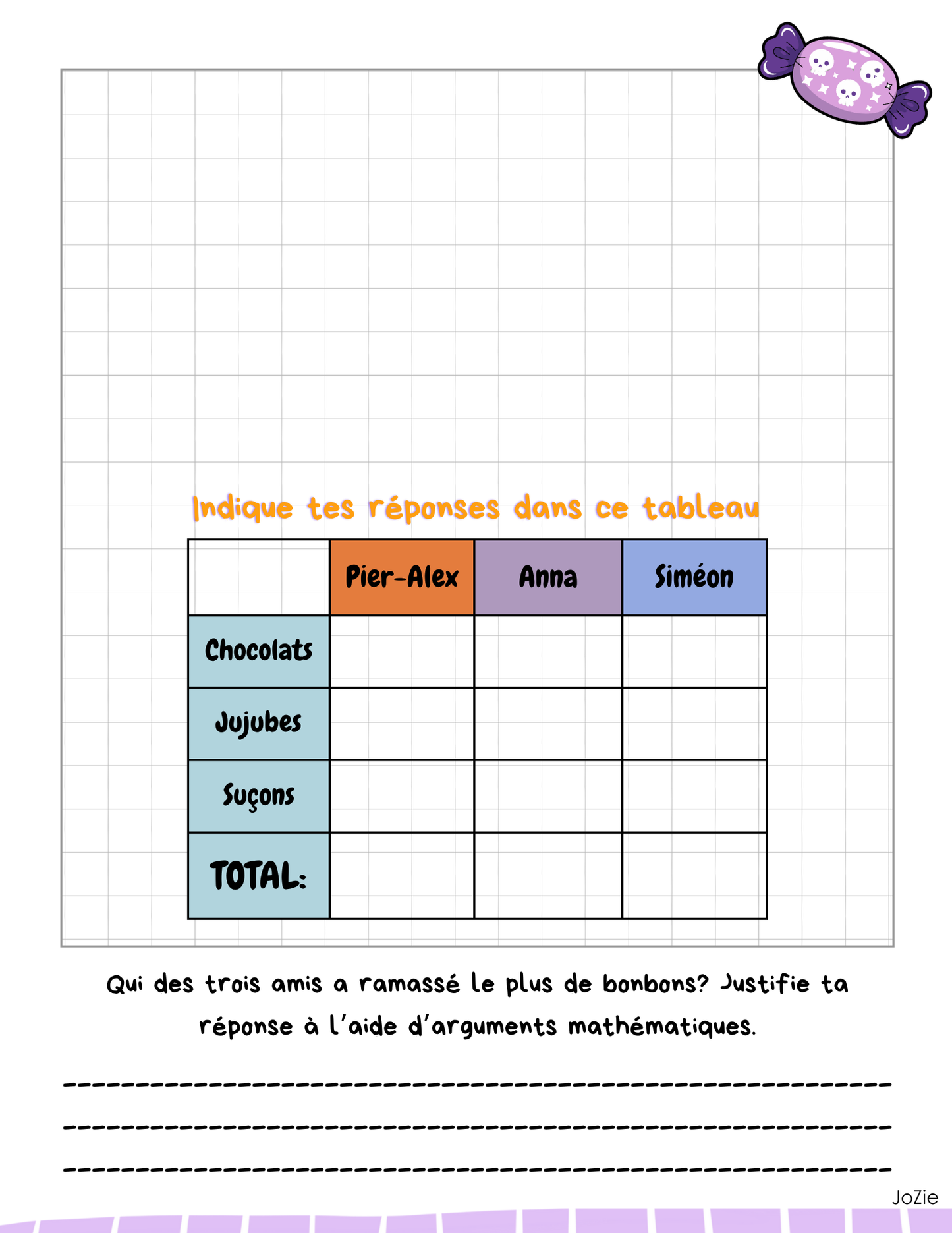 Indique tes réponses dans ce tableau

| | Pier-Alex | Anna | Siméon |
|---|---|---|---|
| Chocolats | | | |
| Jujubes | | | |
| Suçons | | | |
| TOTAL: | | | |

Qui des trois amis a ramassé le plus de bonbons? Justifie ta réponse à l'aide d'arguments mathématiques.

JoZie